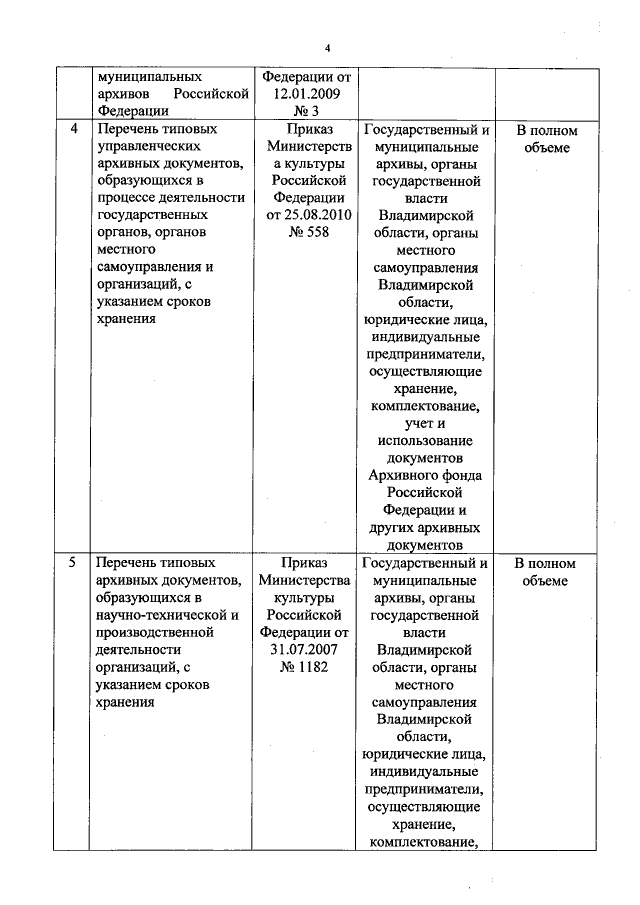 4

| | | | | |
|---|---|---|---|---|
| | муниципальных архивов Российской Федерации | Федерации от 12.01.2009 № 3 | | |
| 4 | Перечень типовых управленческих архивных документов, образующихся в процессе деятельности государственных органов, органов местного самоуправления и организаций, с указанием сроков хранения | Приказ Министерства культуры Российской Федерации от 25.08.2010 № 558 | Государственный и муниципальные архивы, органы государственной власти Владимирской области, органы местного самоуправления Владимирской области, юридические лица, индивидуальные предприниматели, осуществляющие хранение, комплектование, учет и использование документов Архивного фонда Российской Федерации и других архивных документов | В полном объеме |
| 5 | Перечень типовых архивных документов, образующихся в научно-технической и производственной деятельности организаций, с указанием сроков хранения | Приказ Министерства культуры Российской Федерации от 31.07.2007 № 1182 | Государственный и муниципальные архивы, органы государственной власти Владимирской области, органы местного самоуправления Владимирской области, юридические лица, индивидуальные предприниматели, осуществляющие хранение, комплектование, | В полном объеме |